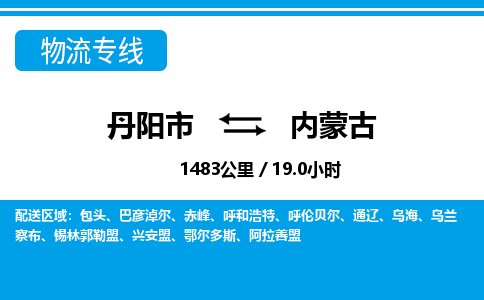 物流专线

丹阳市 内蒙古

1483公里 / 19.0小时

配送区域：包头、巴彦淖尔、赤峰、呼和浩特、呼伦贝尔、通辽、乌海、乌兰察布、锡林郭勒盟、兴安盟、鄂尔多斯、阿拉善盟